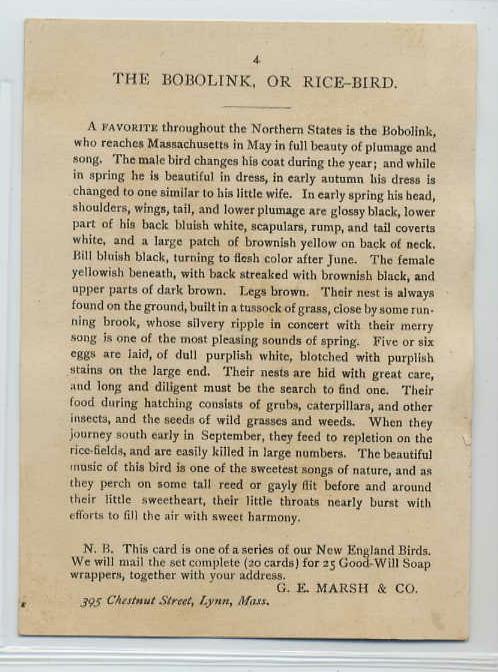 4

THE BOBOLINK, OR RICE-BIRD.

A FAVORITE throughout the Northern States is the Bobolink, who reaches Massachusetts in May in full beauty of plumage and song. The male bird changes his coat during the year; and while in spring he is beautiful in dress, in early autumn his dress is changed to one similar to his little wife. In early spring his head, shoulders, wings, tail, and lower plumage are glossy black, lower part of his back bluish white, scapulars, rump, and tail coverts white, and a large patch of brownish yellow on back of neck. Bill bluish black, turning to flesh color after June. The female yellowish beneath, with back streaked with brownish black, and upper parts of dark brown. Legs brown. Their nest is always found on the ground, built in a tussock of grass, close by some running brook, whose silvery ripple in concert with their merry song is one of the most pleasing sounds of spring. Five or six eggs are laid, of dull purplish white, blotched with purplish stains on the large end. Their nests are hid with great care, and long and diligent must be the search to find one. Their food during hatching consists of grubs, caterpillars, and other insects, and the seeds of wild grasses and weeds. When they journey south early in September, they feed to repletion on the rice-fields, and are easily killed in large numbers. The beautiful music of this bird is one of the sweetest songs of nature, and as they perch on some tall reed or gayly flit before and around their little sweetheart, their little throats nearly burst with efforts to fill the air with sweet harmony.

N. B. This card is one of a series of our New England Birds. We will mail the set complete (20 cards) for 25 Good-Will Soap wrappers, together with your address.

G. E. MARSH & CO.

395 Chestnut Street, Lynn, Mass.